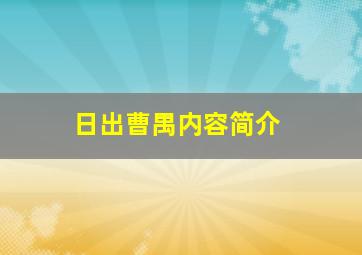 日出曹禺内容简介